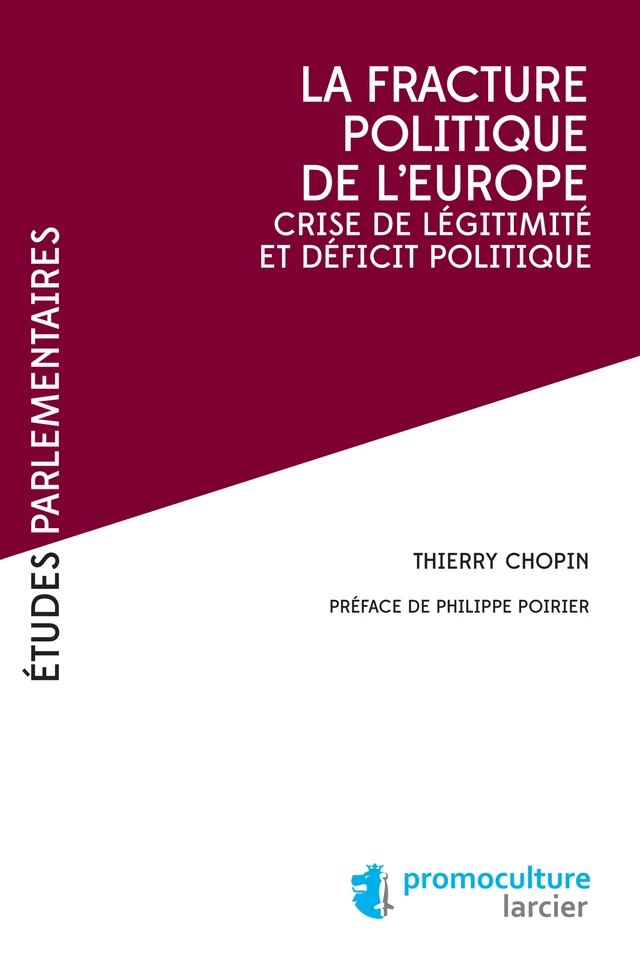 ÉTUDES PARLEMENTAIRES

LA FRACTURE POLITIQUE DE L'EUROPE
CRISE DE LÉGITIMITÉ ET DÉFICIT POLITIQUE

THIERRY CHOPIN

PRÉFACE DE PHILIPPE POIRIER

promoculture
larcier